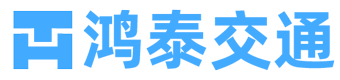 鸿泰交通